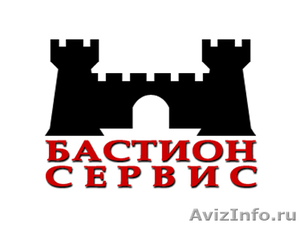 БАСТИОН
СЕРВИС

AvizInfo.ru